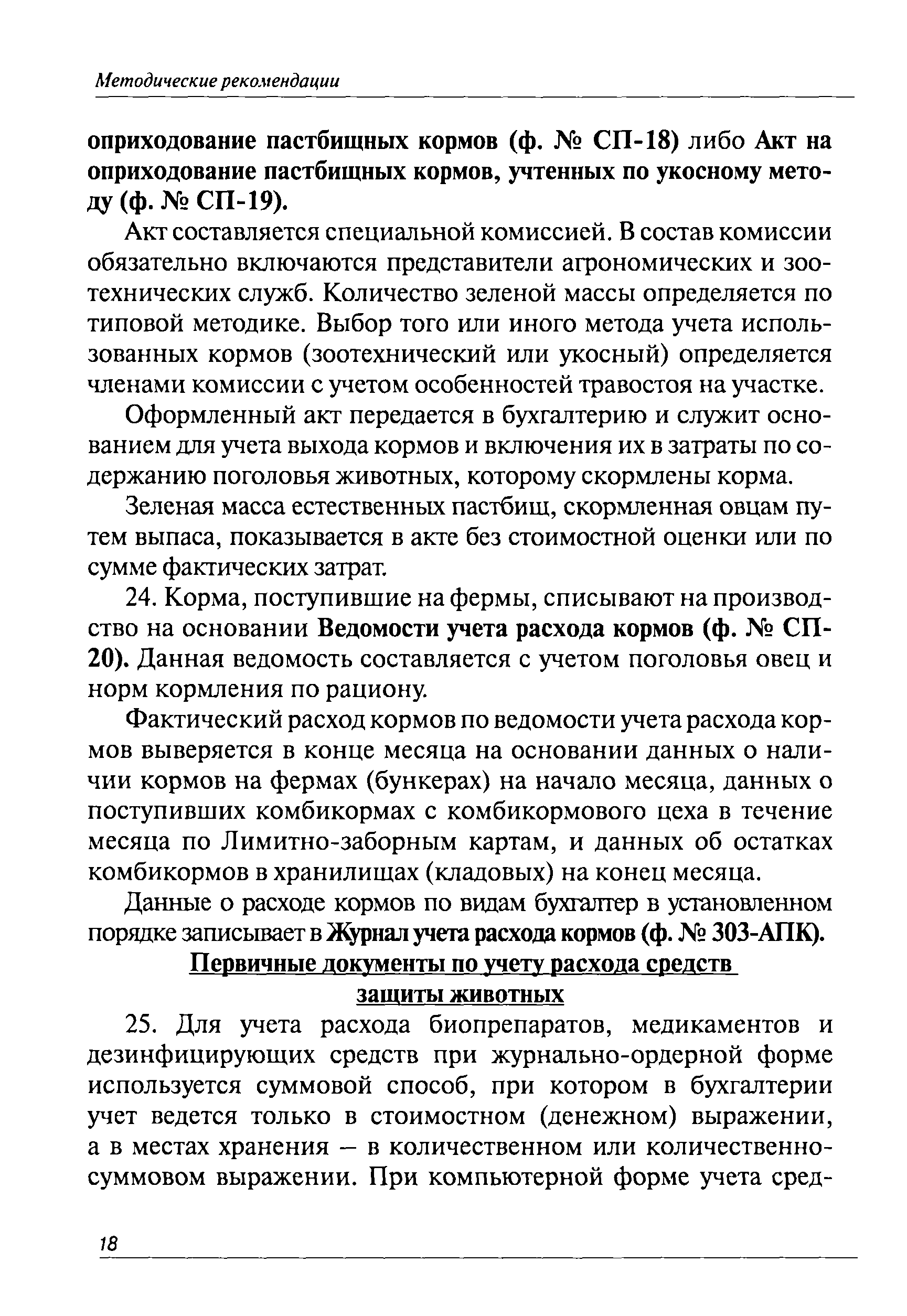 Методические рекомендации

оприходование пастбищных кормов (ф. № СП-18) либо Акт на оприходование пастбищных кормов, учтенных по укосному методу (ф. № СП-19).

Акт составляется специальной комиссией. В состав комиссии обязательно включаются представители агрономических и зоотехнических служб. Количество зеленой массы определяется по типовой методике. Выбор того или иного метода учета использованных кормов (зоотехнический или укосный) определяется членами комиссии с учетом особенностей травостоя на участке.

Оформленный акт передается в бухгалтерию и служит основанием для учета выхода кормов и включения их в затраты по содержанию поголовья животных, которому скормлены корма.

Зеленая масса естественных пастбищ, скормленная овцам путем выпаса, показывается в акте без стоимостной оценки или по сумме фактических затрат.

24. Корма, поступившие на фермы, списывают на производство на основании Ведомости учета расхода кормов (ф. № СП-20). Данная ведомость составляется с учетом поголовья овец и норм кормления по рациону.

Фактический расход кормов по ведомости учета расхода кормов выверяется в конце месяца на основании данных о наличии кормов на фермах (бункерах) на начало месяца, данных о поступивших комбикормах с комбикормового цеха в течение месяца по Лимитно-заборным картам, и данных об остатках комбикормов в хранилищах (кладовых) на конец месяца.

Данные о расходе кормов по видам бухгалтер в установленном порядке записывает в Журнал учета расхода кормов (ф. № 303-АПК).

Первичные документы по учету расхода средств защиты животных

25. Для учета расхода биопрепаратов, медикаментов и дезинфицирующих средств при журнально-ордерной форме используется суммовой способ, при котором в бухгалтерии учет ведется только в стоимостном (денежном) выражении, а в местах хранения – в количественном или количественно-суммовом выражении. При компьютерной форме учета сред-

18